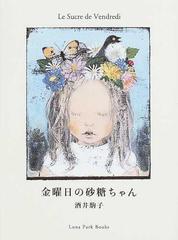 Le Sucre de Vendredi

金曜日の砂糖ちゃん

酒井駒子

Luna Park Books